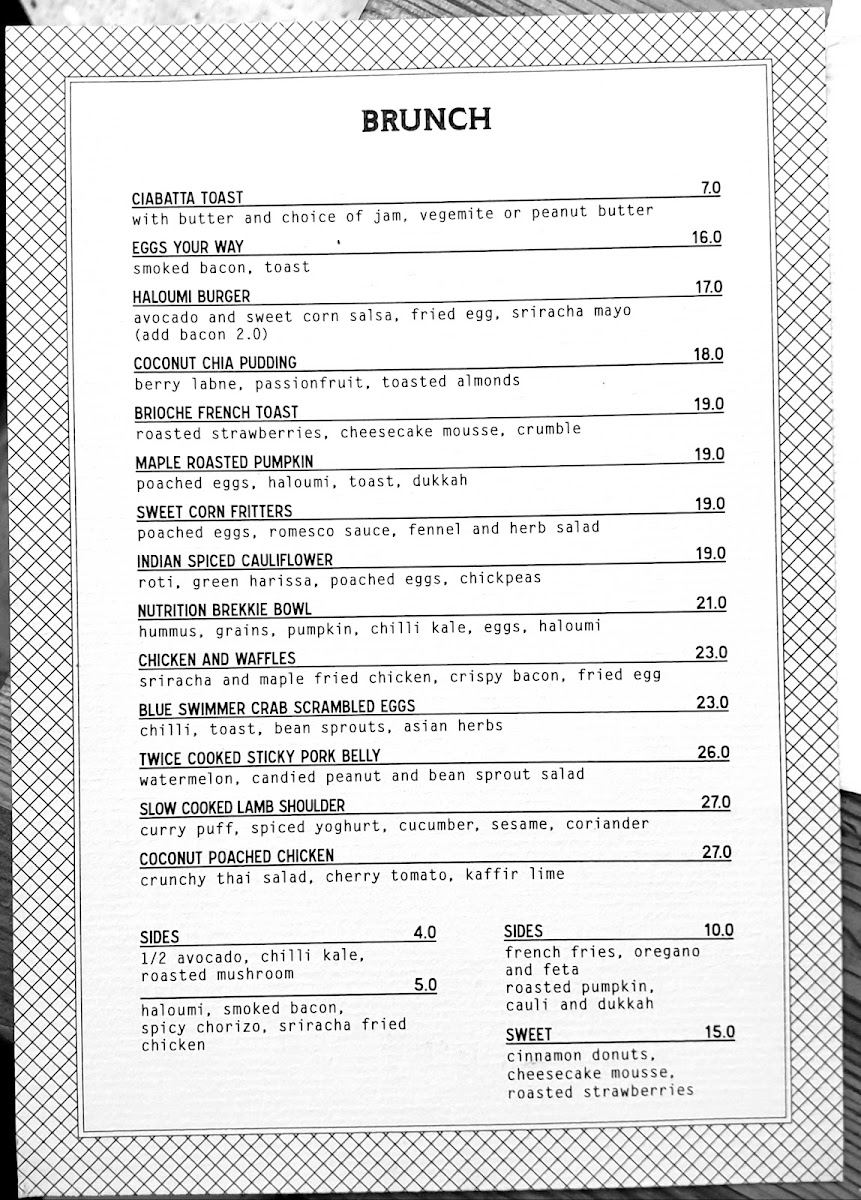 BRUNCH

CIABATTA TOAST 7.0
with butter and choice of jam, vegemite or peanut butter

EGGS YOUR WAY 16.0
smoked bacon, toast

HALOUMI BURGER 17.0
avocado and sweet corn salsa, fried egg, sriracha mayo (add bacon 2.0)

COCONUT CHIA PUDDING 18.0
berry labne, passionfruit, toasted almonds

BRIOCHE FRENCH TOAST 19.0
roasted strawberries, cheesecake mousse, crumble

MAPLE ROASTED PUMPKIN 19.0
poached eggs, haloumi, toast, dukkah

SWEET CORN FRITTERS 19.0
poached eggs, romesco sauce, fennel and herb salad

INDIAN SPICED CAULIFLOWER 19.0
roti, green harissa, poached eggs, chickpeas

NUTRITION BREKKIE BOWL 21.0
hummus, grains, pumpkin, chilli kale, eggs, haloumi

CHICKEN AND WAFFLES 23.0
sriracha and maple fried chicken, crispy bacon, fried egg

BLUE SWIMMER CRAB SCRAMBLED EGGS 23.0
chilli, toast, bean sprouts, asian herbs

TWICE COOKED STICKY PORK BELLY 26.0
watermelon, candied peanut and bean sprout salad

SLOW COOKED LAMB SHOULDER 27.0
curry puff, spiced yoghurt, cucumber, sesame, coriander

COCONUT POACHED CHICKEN 27.0
crunchy thai salad, cherry tomato, kaffir lime

SIDES 4.0
1/2 avocado, chilli kale, roasted mushroom

5.0
haloumi, smoked bacon, spicy chorizo, sriracha fried chicken

SIDES 10.0
french fries, oregano and feta
roasted pumpkin, cauli and dukkah

SWEET 15.0
cinnamon donuts, cheesecake mousse, roasted strawberries